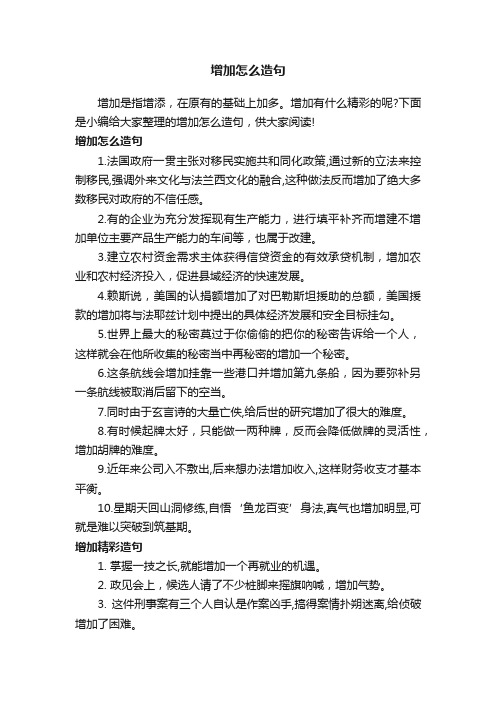 增加怎么造句

增加是指增添，在原有的基础上加多。增加有什么精彩的呢?下面是小编给大家整理的增加怎么造句，供大家阅读!

增加怎么造句

1.法国政府一贯主张对移民实施共和同化政策,通过新的立法来控制移民,强调外来文化与法兰西文化的融合,这种做法反而增加了绝大多数移民对政府的不信任感。

2.有的企业为充分发挥现有生产能力，进行填平补齐而增建不增加单位主要产品生产能力的车间等，也属于改建。

3.建立农村资金需求主体获得信贷资金的有效承贷机制，增加农业和农村经济投入，促进县域经济的快速发展。

4.赖斯说，美国的认捐额增加了对巴勒斯坦援助的总额，美国援款的增加将与法耶兹计划中提出的具体经济发展和安全目标挂勾。

5.世界上最大的秘密莫过于你偷偷的把你的秘密告诉给一个人，这样就会在他所收集的秘密当中再秘密的增加一个秘密。

6.这条航线会增加挂靠一些港口并增加第九条船，因为要弥补另一条航线被取消后留下的空当。

7.同时由于玄言诗的大量亡佚,给后世的研究增加了很大的难度。

8.有时候起牌太好，只能做一两种牌，反而会降低做牌的灵活性，增加胡牌的难度。

9.近年来公司入不敷出,后来想办法增加收入,这样财务收支才基本平衡。

10.星期天回山洞修练,自悟‘鱼龙百变’身法,真气也增加明显,可就是难以突破到筑基期。

增加精彩造句

1. 掌握一技之长,就能增加一个再就业的机遇。

2. 政见会上，候选人请了不少桩脚来摇旗呐喊，增加气势。

3. 这件刑事案有三个人自认是作案凶手,搞得案情扑朔迷离,给侦破增加了困难。